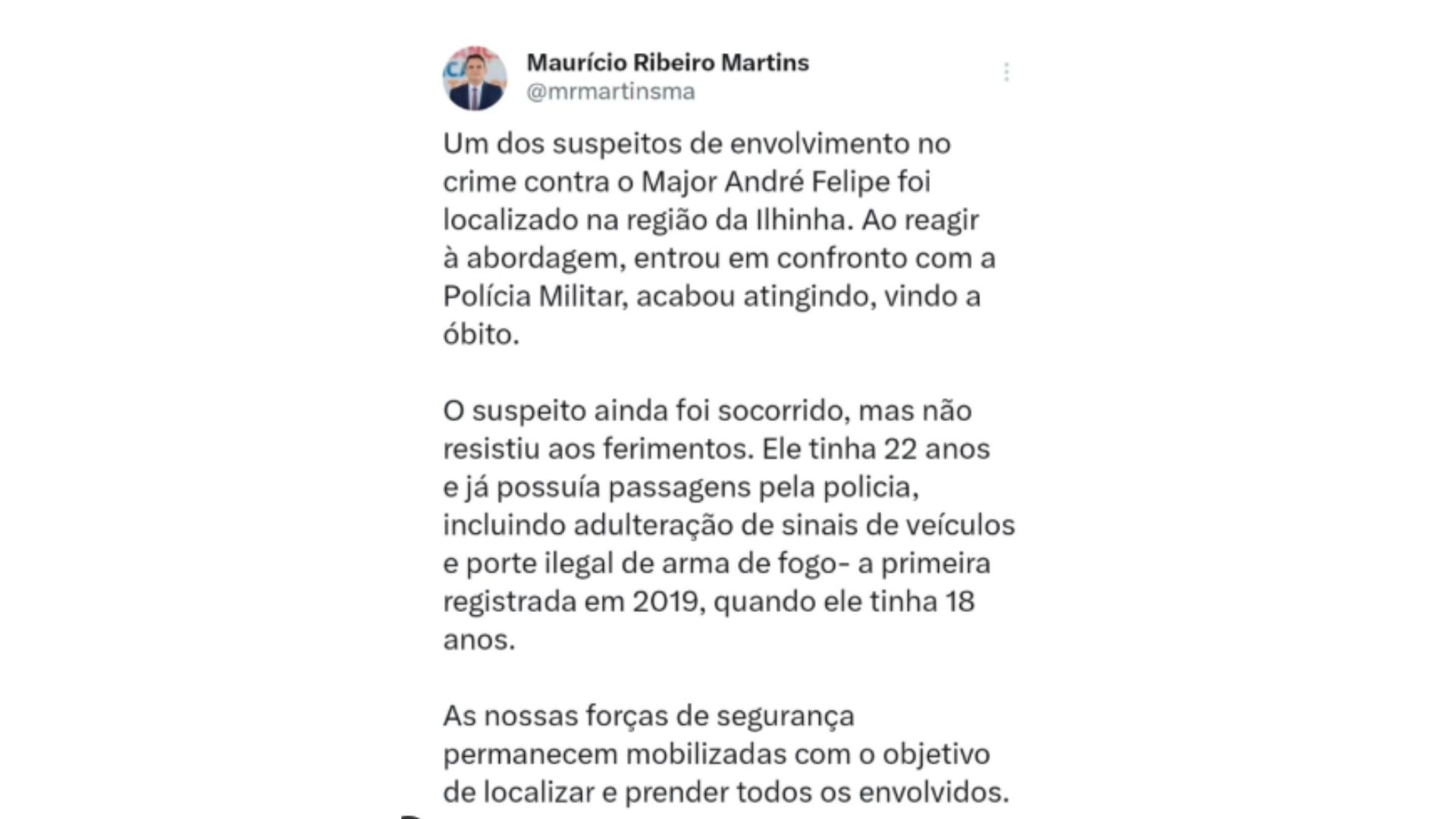 Maurício Ribeiro Martins
@mrmartinsma

Um dos suspeitos de envolvimento no crime contra o Major André Felipe foi localizado na região da Ilhinha. Ao reagir à abordagem, entrou em confronto com a Polícia Militar, acabou atingindo, vindo a óbito.

O suspeito ainda foi socorrido, mas não resistiu aos ferimentos. Ele tinha 22 anos e já possuía passagens pela policia, incluindo adulteração de sinais de veículos e porte ilegal de arma de fogo- a primeira registrada em 2019, quando ele tinha 18 anos.

As nossas forças de segurança permanecem mobilizadas com o objetivo de localizar e prender todos os envolvidos.